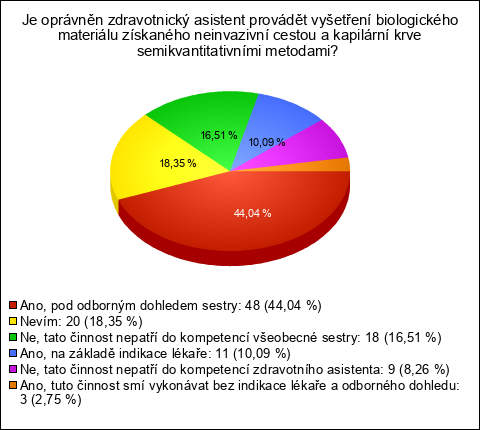 Je oprávněn zdravotnický asistent provádět vyšetření biologického materiálu získaného neinvazivní cestou a kapilární krve semikvantitativními metodami?

16,51 %
10,09 %
18,35 %
44,04 %

Ano, pod odborným dohledem sestry: 48 (44,04 %)
Nevím: 20 (18,35 %)
Ne, tato činnost nepatří do kompetencí všeobecné sestry: 18 (16,51 %)
Ano, na základě indikace lékaře: 11 (10,09 %)
Ne, tato činnost nepatří do kompetencí zdravotního asistenta: 9 (8,26 %)
Ano, tuto činnost smí vykonávat bez indikace lékaře a odborného dohledu: 3 (2,75 %)